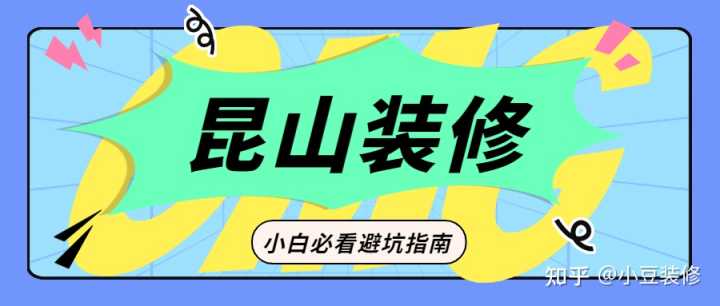 昆山装修

小白必看避坑指南

知乎 @小豆装修